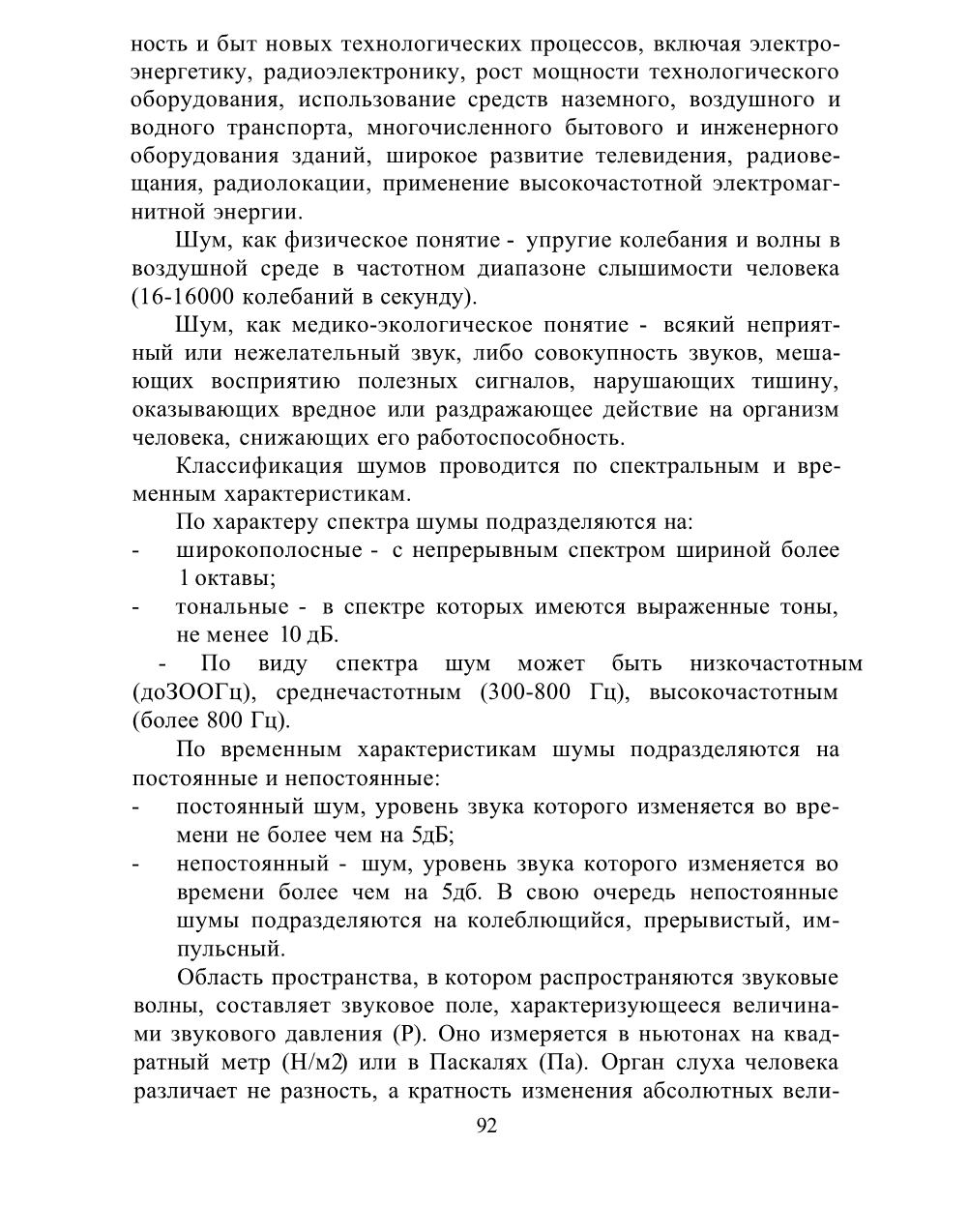 ность и быт новых технологических процессов, включая электроэнергетику, радиоэлектронику, рост мощности технологического оборудования, использование средств наземного, воздушного и водного транспорта, многочисленного бытового и инженерного оборудования зданий, широкое развитие телевидения, радиовещания, радиолокации, применение высокочастотной электромагнитной энергии.

Шум, как физическое понятие - упругие колебания и волны в воздушной среде в частотном диапазоне слышимости человека (16-16000 колебаний в секунду).

Шум, как медико-экологическое понятие - всякий неприятный или нежелательный звук, либо совокупность звуков, мешающих восприятию полезных сигналов, нарушающих тишину, оказывающих вредное или раздражающее действие на организм человека, снижающих его работоспособность.

Классификация шумов проводится по спектральным и временным характеристикам.

По характеру спектра шумы подразделяются на:
- широкополосные - с непрерывным спектром шириной более 1 октавы;
- тональные - в спектре которых имеются выраженные тоны, не менее 10 дБ.

- По виду спектра шум может быть низкочастотным (доЗООГц), среднечастотным (300-800 Гц), высокочастотным (более 800 Гц).

По временным характеристикам шумы подразделяются на постоянные и непостоянные:
- постоянный шум, уровень звука которого изменяется во времени не более чем на 5дБ;
- непостоянный - шум, уровень звука которого изменяется во времени более чем на 5дб. В свою очередь непостоянные шумы подразделяются на колеблющийся, прерывистый, импульсный.

Область пространства, в котором распространяются звуковые волны, составляет звуковое поле, характеризующееся величинами звукового давления (Р). Оно измеряется в ньютонах на квадратный метр (Н/м2) или в Паскалях (Па). Орган слуха человека различает не разность, а кратность изменения абсолютных вели-

92